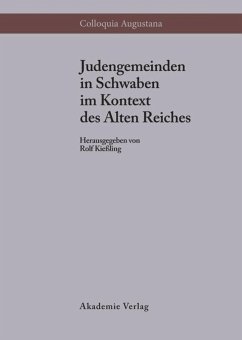 Colloquia Augustana

Judengemeinden in Schwaben im Kontext des Alten Reiches

Herausgegeben von Rolf Kießling

Akademie Verlag